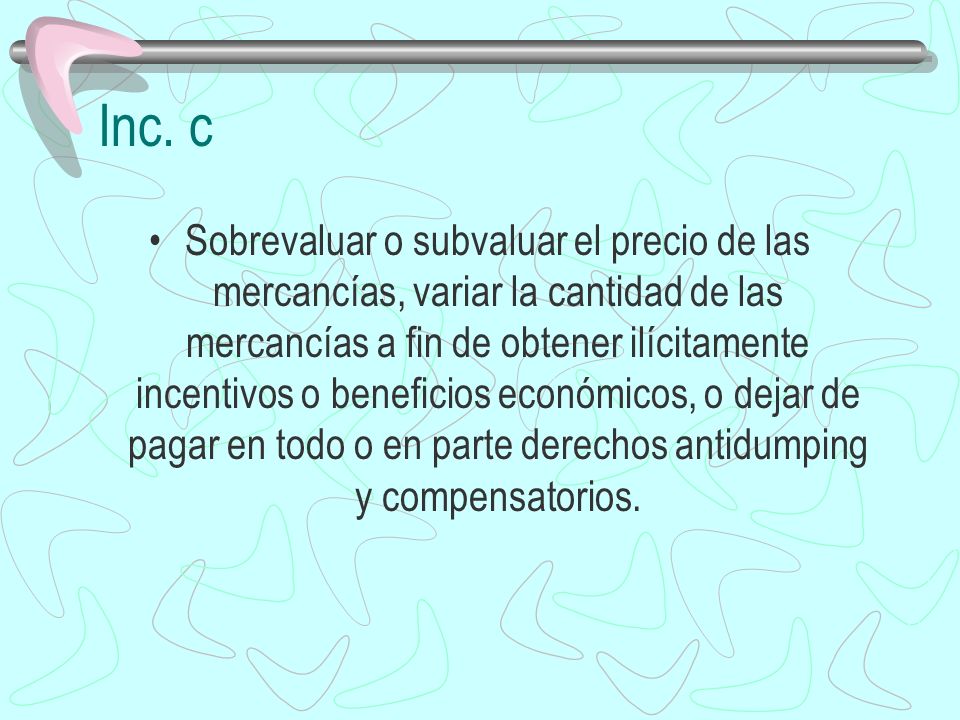 Inc. c

• Sobrevaluar o subvaluar el precio de las mercancías, variar la cantidad de las mercancías a fin de obtener ilícitamente incentivos o beneficios económicos, o dejar de pagar en todo o en parte derechos antidumping y compensatorios.